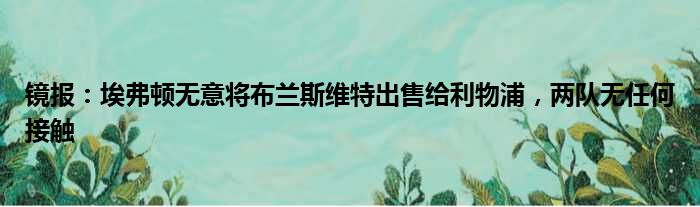 镜报：埃弗顿无意将布兰斯维特出售给利物浦，两队无任何接触